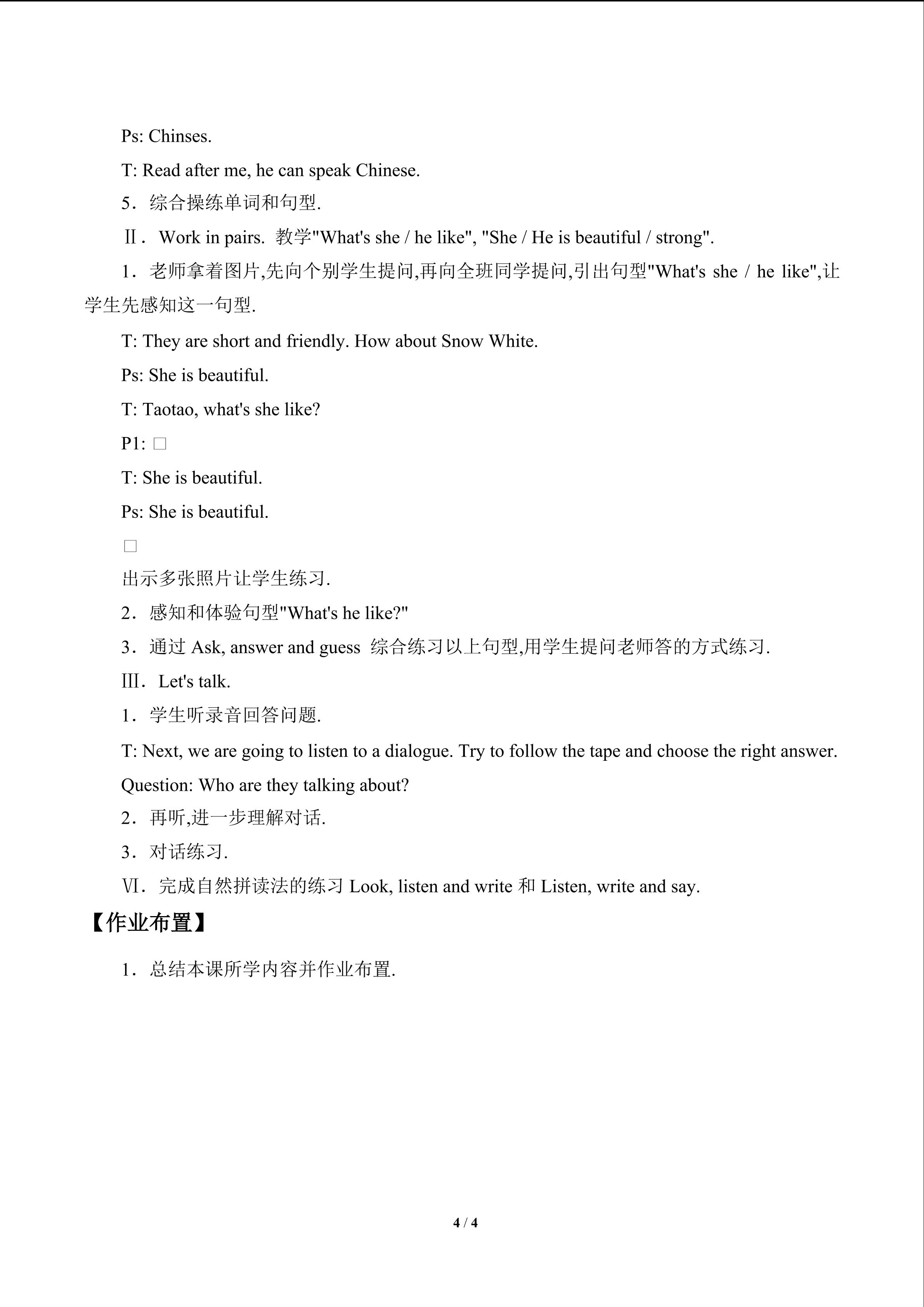 Ps: Chinses.

T: Read after me, he can speak Chinese.

5．综合操练单词和句型.

Ⅱ．Work in pairs. 教学"What's she / he like", "She / He is beautiful / strong".

1．老师拿着图片,先向个别学生提问,再向全班同学提问,引出句型"What's she / he like",让学生先感知这一句型.

T: They are short and friendly. How about Snow White.

Ps: She is beautiful.

T: Taotao, what's she like?

P1: □

T: She is beautiful.

Ps: She is beautiful.

□

出示多张照片让学生练习.

2．感知和体验句型"What's he like?"

3．通过 Ask, answer and guess 综合练习以上句型,用学生提问老师答的方式练习.

Ⅲ．Let's talk.

1．学生听录音回答问题.

T: Next, we are going to listen to a dialogue. Try to follow the tape and choose the right answer.

Question: Who are they talking about?

2．再听,进一步理解对话.

3．对话练习.

Ⅵ．完成自然拼读法的练习 Look, listen and write 和 Listen, write and say.

【作业布置】

1．总结本课所学内容并作业布置.

4 / 4